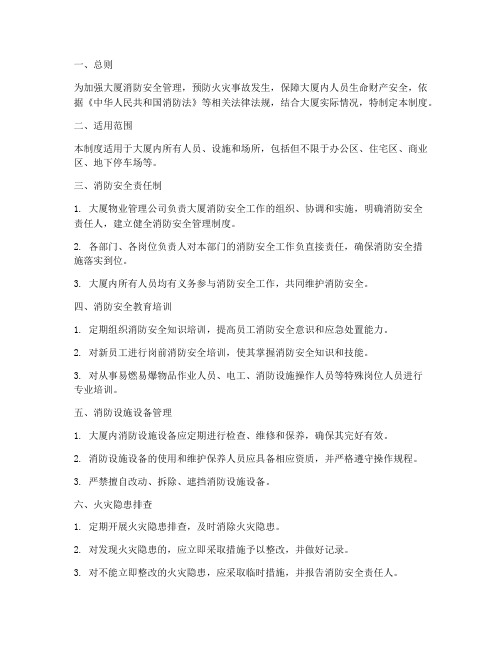 一、总则

为加强大厦消防安全管理，预防火灾事故发生，保障大厦内人员生命财产安全，依据《中华人民共和国消防法》等相关法律法规，结合大厦实际情况，特制定本制度。

二、适用范围

本制度适用于大厦内所有人员、设施和场所，包括但不限于办公区、住宅区、商业区、地下停车场等。

三、消防安全责任制

1. 大厦物业管理公司负责大厦消防安全工作的组织、协调和实施，明确消防安全责任人，建立健全消防安全管理制度。

2. 各部门、各岗位负责人对本部门的消防安全工作负直接责任，确保消防安全措施落实到位。

3. 大厦内所有人员均有义务参与消防安全工作，共同维护消防安全。

四、消防安全教育培训

1. 定期组织消防安全知识培训，提高员工消防安全意识和应急处置能力。

2. 对新员工进行岗前消防安全培训，使其掌握消防安全知识和技能。

3. 对从事易燃易爆物品作业人员、电工、消防设施操作人员等特殊岗位人员进行专业培训。

五、消防设施设备管理

1. 大厦内消防设施设备应定期进行检查、维修和保养，确保其完好有效。

2. 消防设施设备的使用和维护保养人员应具备相应资质，并严格遵守操作规程。

3. 严禁擅自改动、拆除、遮挡消防设施设备。

六、火灾隐患排查

1. 定期开展火灾隐患排查，及时消除火灾隐患。

2. 对发现火灾隐患的，应立即采取措施予以整改，并做好记录。

3. 对不能立即整改的火灾隐患，应采取临时措施，并报告消防安全责任人。